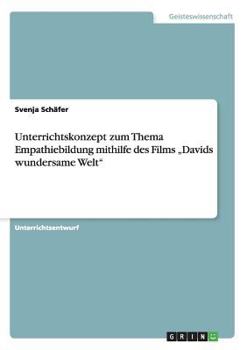 Geisteswissenschaft

Svenja Schäfer

Unterrichtskonzept zum Thema Empathiebildung mithilfe des Films „Davids wundersame Welt“

Unterrichtsentwurf

GRIN